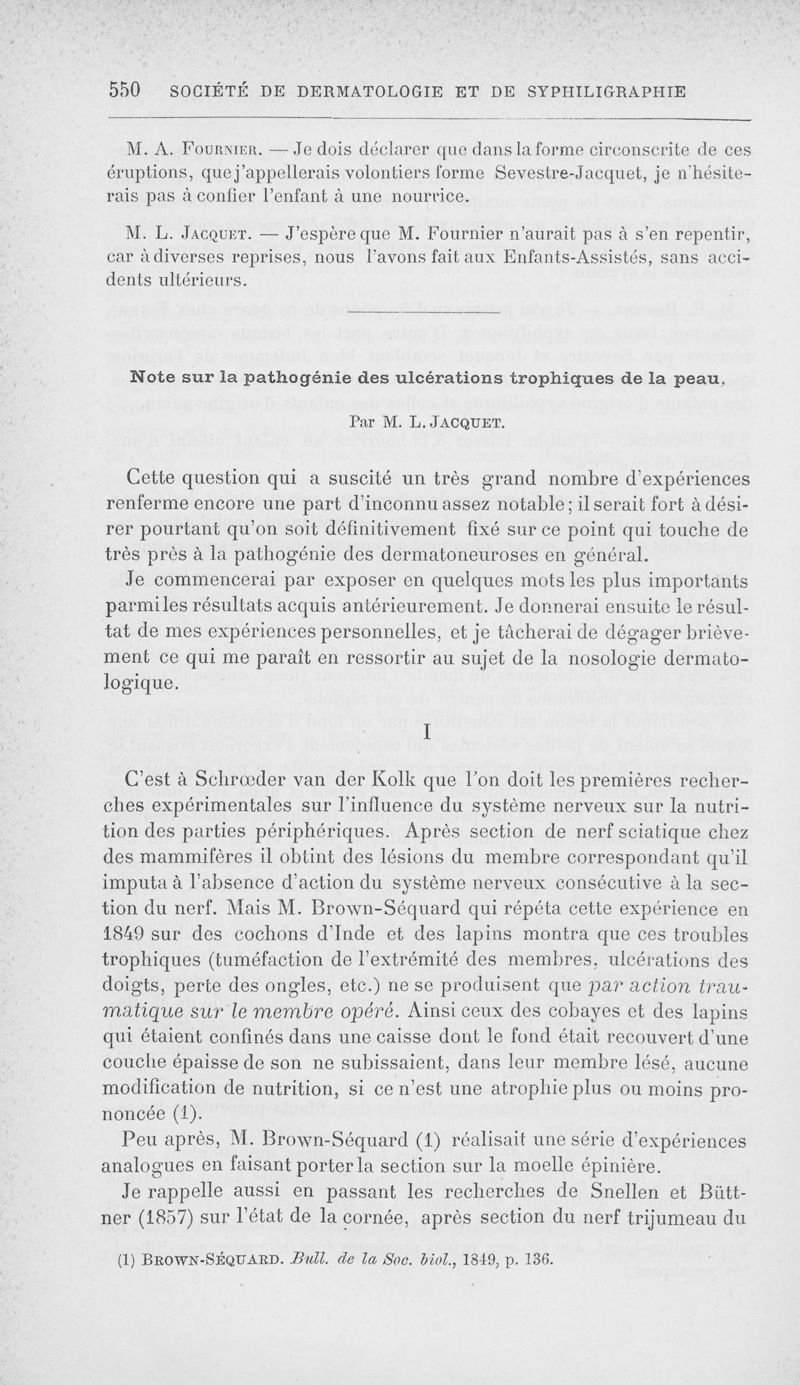 550 SOCIÉTÉ DE DERMATOLOGIE ET DE SYPHILIGRAPHIE

M. A. Fournier. — Je dois déclarer que dans la forme circonscrite de ces éruptions, que j'appellerais volontiers forme Sevestre-Jacquet, je n'hésiterais pas à confier l'enfant à une nourrice.

M. L. Jacquet. — J'espère que M. Fournier n'aurait pas à s'en repentir, car à diverses reprises, nous l'avons fait aux Enfants-Assistés, sans accidents ultérieurs.

Note sur la pathogénie des ulcérations trophiques de la peau,

Par M. L. Jacquet.

Cette question qui a suscité un très grand nombre d'expériences renferme encore une part d'inconnu assez notable; il serait fort à désirer pourtant qu'on soit définitivement fixé sur ce point qui touche de très près à la pathogénie des dermatoneuroses en général.

Je commencerai par exposer en quelques mots les plus importants parmi les résultats acquis antérieurement. Je donnerai ensuite le résultat de mes expériences personnelles, et je tâcherai de dégager brièvement ce qui me paraît en ressortir au sujet de la nosologie dermatologique.

I

C'est à Schrœder van der Kolk que l'on doit les premières recherches expérimentales sur l'influence du système nerveux sur la nutrition des parties périphériques. Après section de nerf sciatique chez des mammifères il obtint des lésions du membre correspondant qu'il imputa à l'absence d'action du système nerveux consécutive à la section du nerf. Mais M. Brown-Séquard qui répéta cette expérience en 1849 sur des cochons d'Inde et des lapins montra que ces troubles trophiques (tuméfaction de l'extrémité des membres, ulcérations des doigts, perte des ongles, etc.) ne se produisent que par action traumatique sur le membre opéré. Ainsi ceux des cobayes et des lapins qui étaient confinés dans une caisse dont le fond était recouvert d'une couche épaisse de son ne subissaient, dans leur membre lésé, aucune modification de nutrition, si ce n'est une atrophie plus ou moins prononcée (1).

Peu après, M. Brown-Séquard (1) réalisait une série d'expériences analogues en faisant porter la section sur la moelle épinière.

Je rappelle aussi en passant les recherches de Snellen et Büttner (1857) sur l'état de la cornée, après section du nerf trijumeau du

(1) Brown-Séquard. Bull. de la Soc. biol., 1849, p. 136.